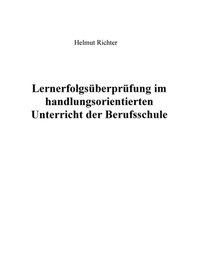 Helmut Richter

Lernerfolgsüberprüfung im handlungsorientierten Unterricht der Berufsschule